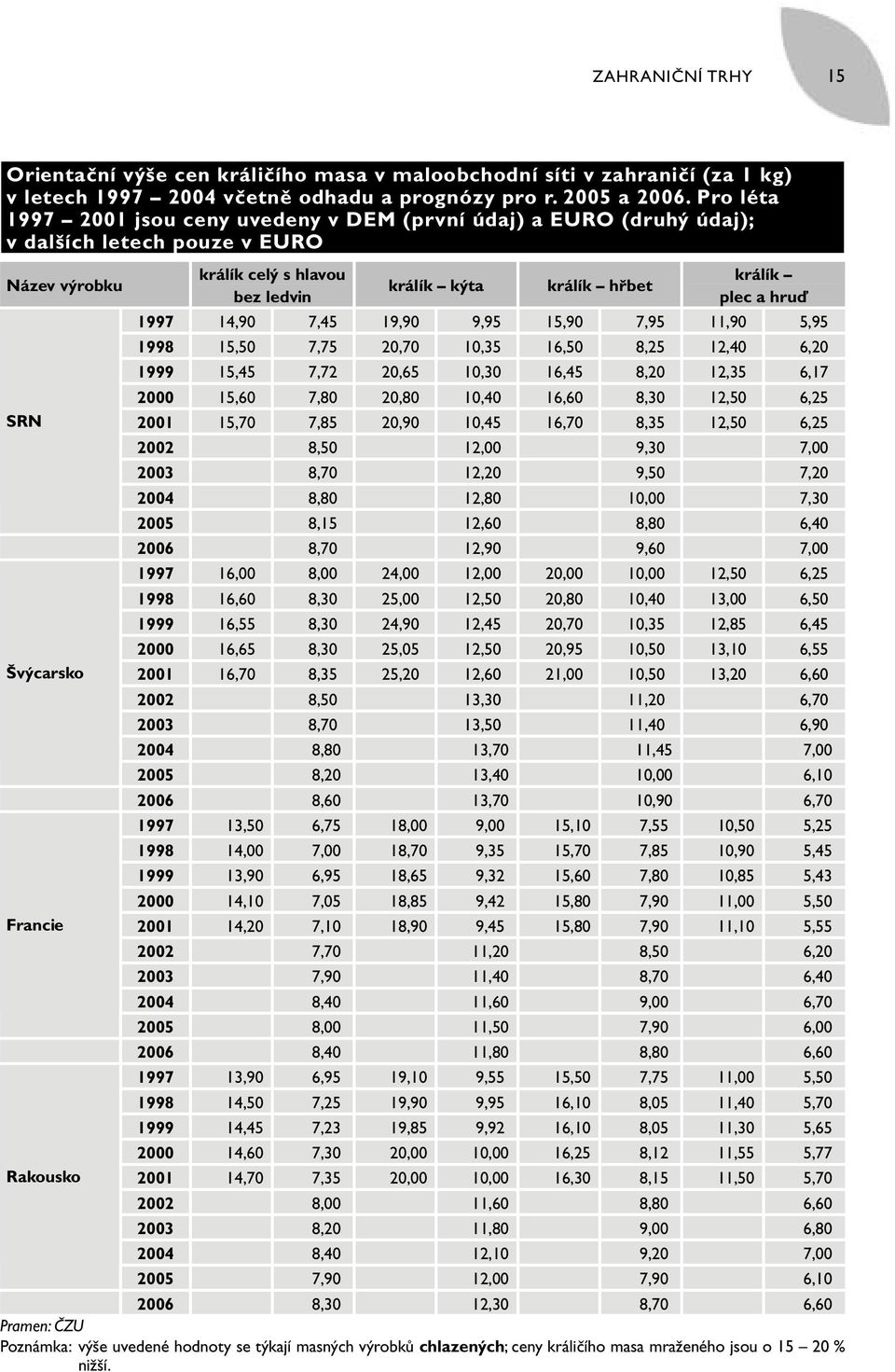 ZAHRANIČNÍ TRHY 15

Orientační výše cen králičího masa v maloobchodní síti v zahraničí (za 1 kg) v letech 1997 – 2004 včetně odhadu a prognózy pro r. 2005 a 2006. Pro léta 1997 – 2001 jsou ceny uvedeny v DEM (první údaj) a EURO (druhý údaj); v dalších letech pouze v EURO

| Název výrobku | | králík celý s hlavou bez ledvin | | králík – kýta | | králík – hřbet | | králík – plec a hruď | |
|---|---|---|---|---|---|---|---|---|---|
| SRN | 1997 | 14,90 | 7,45 | 19,90 | 9,95 | 15,90 | 7,95 | 11,90 | 5,95 |
| | 1998 | 15,50 | 7,75 | 20,70 | 10,35 | 16,50 | 8,25 | 12,40 | 6,20 |
| | 1999 | 15,45 | 7,72 | 20,65 | 10,30 | 16,45 | 8,20 | 12,35 | 6,17 |
| | 2000 | 15,60 | 7,80 | 20,80 | 10,40 | 16,60 | 8,30 | 12,50 | 6,25 |
| | 2001 | 15,70 | 7,85 | 20,90 | 10,45 | 16,70 | 8,35 | 12,50 | 6,25 |
| | 2002 | | 8,50 | | 12,00 | | 9,30 | | 7,00 |
| | 2003 | | 8,70 | | 12,20 | | 9,50 | | 7,20 |
| | 2004 | | 8,80 | | 12,80 | | 10,00 | | 7,30 |
| | 2005 | | 8,15 | | 12,60 | | 8,80 | | 6,40 |
| | 2006 | | 8,70 | | 12,90 | | 9,60 | | 7,00 |
| Švýcarsko | 1997 | 16,00 | 8,00 | 24,00 | 12,00 | 20,00 | 10,00 | 12,50 | 6,25 |
| | 1998 | 16,60 | 8,30 | 25,00 | 12,50 | 20,80 | 10,40 | 13,00 | 6,50 |
| | 1999 | 16,55 | 8,30 | 24,90 | 12,45 | 20,70 | 10,35 | 12,85 | 6,45 |
| | 2000 | 16,65 | 8,30 | 25,05 | 12,50 | 20,95 | 10,50 | 13,10 | 6,55 |
| | 2001 | 16,70 | 8,35 | 25,20 | 12,60 | 21,00 | 10,50 | 13,20 | 6,60 |
| | 2002 | | 8,50 | | 13,30 | | 11,20 | | 6,70 |
| | 2003 | | 8,70 | | 13,50 | | 11,40 | | 6,90 |
| | 2004 | | 8,80 | | 13,70 | | 11,45 | | 7,00 |
| | 2005 | | 8,20 | | 13,40 | | 10,00 | | 6,10 |
| | 2006 | | 8,60 | | 13,70 | | 10,90 | | 6,70 |
| Francie | 1997 | 13,50 | 6,75 | 18,00 | 9,00 | 15,10 | 7,55 | 10,50 | 5,25 |
| | 1998 | 14,00 | 7,00 | 18,70 | 9,35 | 15,70 | 7,85 | 10,90 | 5,45 |
| | 1999 | 13,90 | 6,95 | 18,65 | 9,32 | 15,60 | 7,80 | 10,85 | 5,43 |
| | 2000 | 14,10 | 7,05 | 18,85 | 9,42 | 15,80 | 7,90 | 11,00 | 5,50 |
| | 2001 | 14,20 | 7,10 | 18,90 | 9,45 | 15,80 | 7,90 | 11,10 | 5,55 |
| | 2002 | | 7,70 | | 11,20 | | 8,50 | | 6,20 |
| | 2003 | | 7,90 | | 11,40 | | 8,70 | | 6,40 |
| | 2004 | | 8,40 | | 11,60 | | 9,00 | | 6,70 |
| | 2005 | | 8,00 | | 11,50 | | 7,90 | | 6,00 |
| | 2006 | | 8,40 | | 11,80 | | 8,80 | | 6,60 |
| Rakousko | 1997 | 13,90 | 6,95 | 19,10 | 9,55 | 15,50 | 7,75 | 11,00 | 5,50 |
| | 1998 | 14,50 | 7,25 | 19,90 | 9,95 | 16,10 | 8,05 | 11,40 | 5,70 |
| | 1999 | 14,45 | 7,23 | 19,85 | 9,92 | 16,10 | 8,05 | 11,30 | 5,65 |
| | 2000 | 14,60 | 7,30 | 20,00 | 10,00 | 16,25 | 8,12 | 11,55 | 5,77 |
| | 2001 | 14,70 | 7,35 | 20,00 | 10,00 | 16,30 | 8,15 | 11,50 | 5,70 |
| | 2002 | | 8,00 | | 11,60 | | 8,80 | | 6,60 |
| | 2003 | | 8,20 | | 11,80 | | 9,00 | | 6,80 |
| | 2004 | | 8,40 | | 12,10 | | 9,20 | | 7,00 |
| | 2005 | | 7,90 | | 12,00 | | 7,90 | | 6,10 |
| | 2006 | | 8,30 | | 12,30 | | 8,70 | | 6,60 |

Pramen: ČZU
Poznámka: výše uvedené hodnoty se týkají masných výrobků chlazených; ceny králičího masa mraženého jsou o 15 – 20 % nižší.